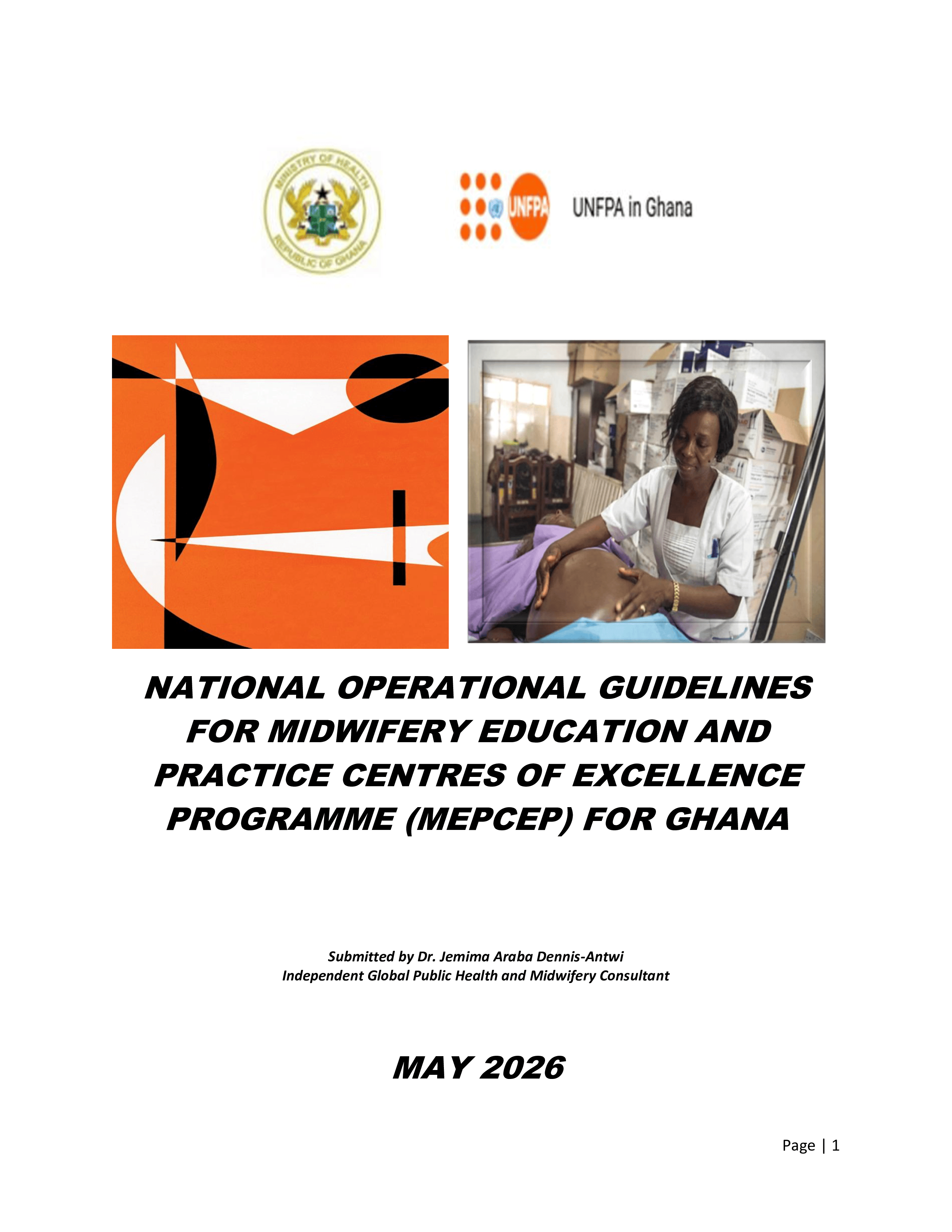 MINISTRY OF HEALTH
REPUBLIC OF GHANA

UNFPA

UNFPA in Ghana

NATIONAL OPERATIONAL GUIDELINES FOR MIDWIFERY EDUCATION AND PRACTICE CENTRES OF EXCELLENCE PROGRAMME (MEPCEP) FOR GHANA

Submitted by Dr. Jemima Araba Dennis-Antwi
Independent Global Public Health and Midwifery Consultant

MAY 2026

Page | 1